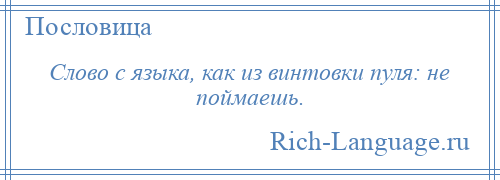 Пословица

Слово с языка, как из винтовки пуля: не поймаешь.

Rich-Language.ru